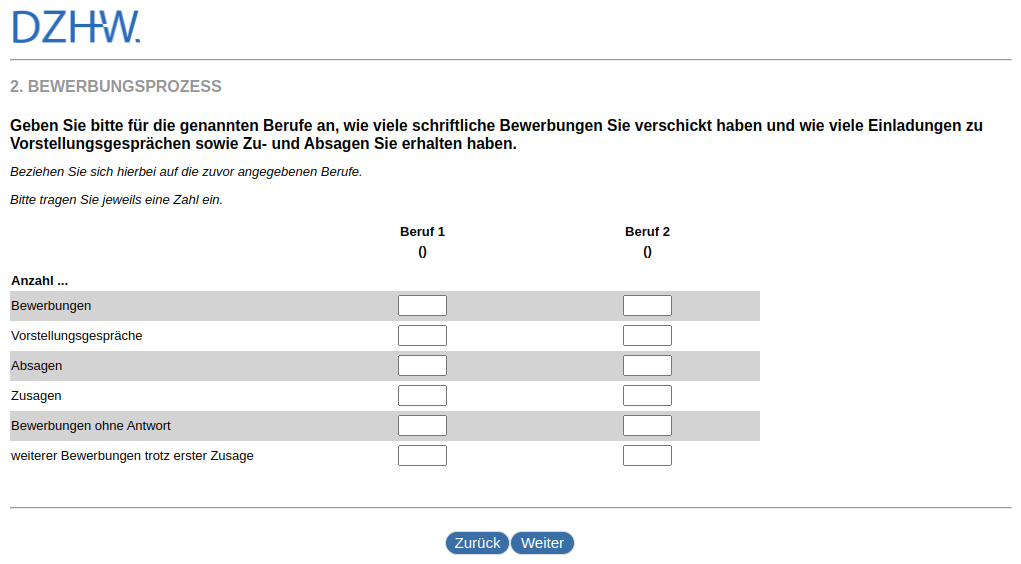 DZHW.

2. BEWERBUNGSPROZESS

Geben Sie bitte für die genannten Berufe an, wie viele schriftliche Bewerbungen Sie verschickt haben und wie viele Einladungen zu Vorstellungsgesprächen sowie Zu- und Absagen Sie erhalten haben.

Beziehen Sie sich hierbei auf die zuvor angegebenen Berufe.

Bitte tragen Sie jeweils eine Zahl ein.

| | Beruf 1 () | Beruf 2 () |
|---|---|---|
| Anzahl ... | | |
| Bewerbungen | | |
| Vorstellungsgespräche | | |
| Absagen | | |
| Zusagen | | |
| Bewerbungen ohne Antwort | | |
| weiterer Bewerbungen trotz erster Zusage | | |

Zurück Weiter